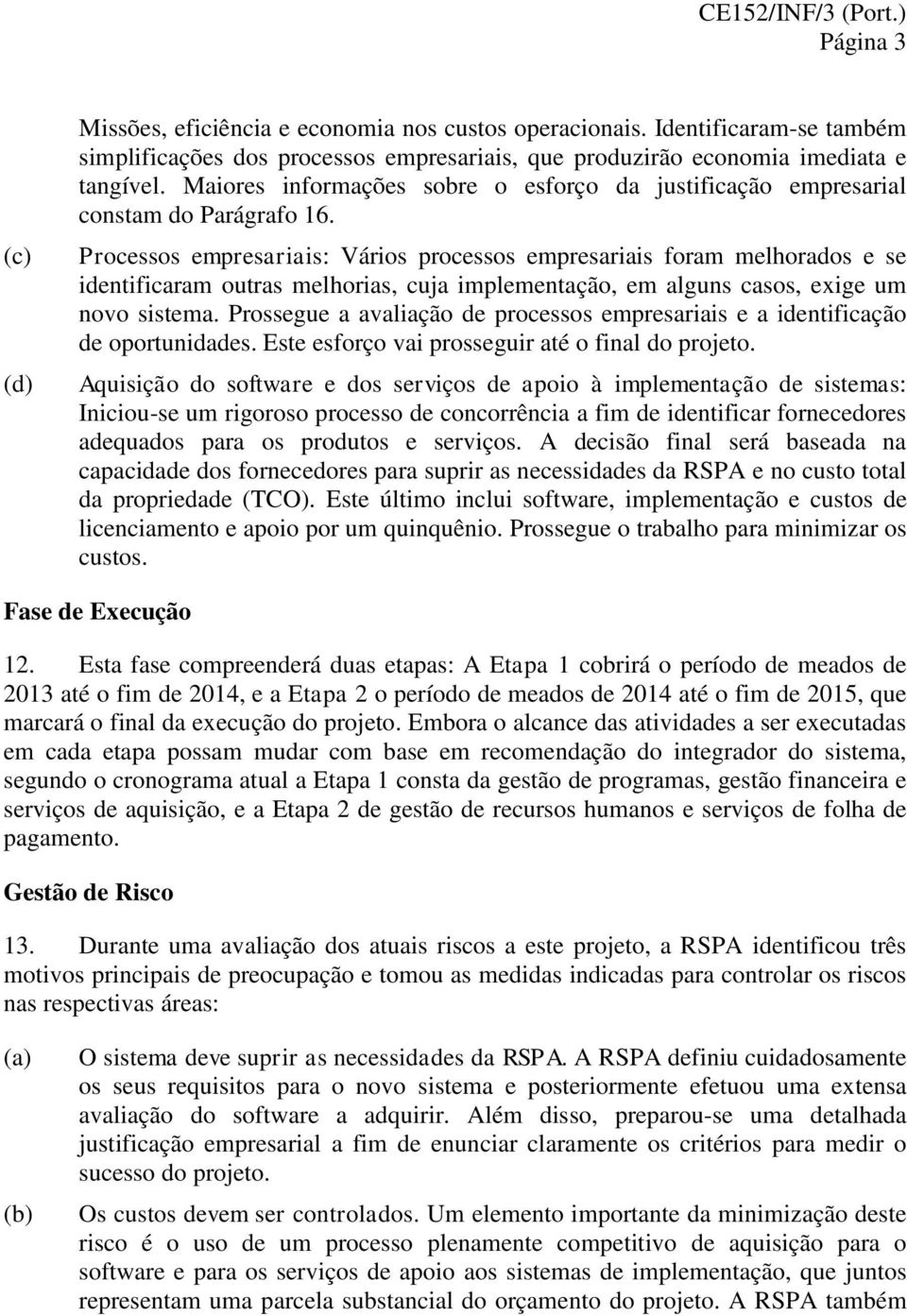 CE152/INF/3 (Port.)
Página 3

Missões, eficiência e economia nos custos operacionais. Identificaram-se também simplificações dos processos empresariais, que produzirão economia imediata e tangível. Maiores informações sobre o esforço da justificação empresarial constam do Parágrafo 16.

(c) Processos empresariais: Vários processos empresariais foram melhorados e se identificaram outras melhorias, cuja implementação, em alguns casos, exige um novo sistema. Prossegue a avaliação de processos empresariais e a identificação de oportunidades. Este esforço vai prosseguir até o final do projeto.

(d) Aquisição do software e dos serviços de apoio à implementação de sistemas: Iniciou-se um rigoroso processo de concorrência a fim de identificar fornecedores adequados para os produtos e serviços. A decisão final será baseada na capacidade dos fornecedores para suprir as necessidades da RSPA e no custo total da propriedade (TCO). Este último inclui software, implementação e custos de licenciamento e apoio por um quinquênio. Prossegue o trabalho para minimizar os custos.

Fase de Execução

12. Esta fase compreenderá duas etapas: A Etapa 1 cobrirá o período de meados de 2013 até o fim de 2014, e a Etapa 2 o período de meados de 2014 até o fim de 2015, que marcará o final da execução do projeto. Embora o alcance das atividades a ser executadas em cada etapa possam mudar com base em recomendação do integrador do sistema, segundo o cronograma atual a Etapa 1 consta da gestão de programas, gestão financeira e serviços de aquisição, e a Etapa 2 de gestão de recursos humanos e serviços de folha de pagamento.

Gestão de Risco

13. Durante uma avaliação dos atuais riscos a este projeto, a RSPA identificou três motivos principais de preocupação e tomou as medidas indicadas para controlar os riscos nas respectivas áreas:

(a) O sistema deve suprir as necessidades da RSPA. A RSPA definiu cuidadosamente os seus requisitos para o novo sistema e posteriormente efetuou uma extensa avaliação do software a adquirir. Além disso, preparou-se uma detalhada justificação empresarial a fim de enunciar claramente os critérios para medir o sucesso do projeto.

(b) Os custos devem ser controlados. Um elemento importante da minimização deste risco é o uso de um processo plenamente competitivo de aquisição para o software e para os serviços de apoio aos sistemas de implementação, que juntos representam uma parcela substancial do orçamento do projeto. A RSPA também